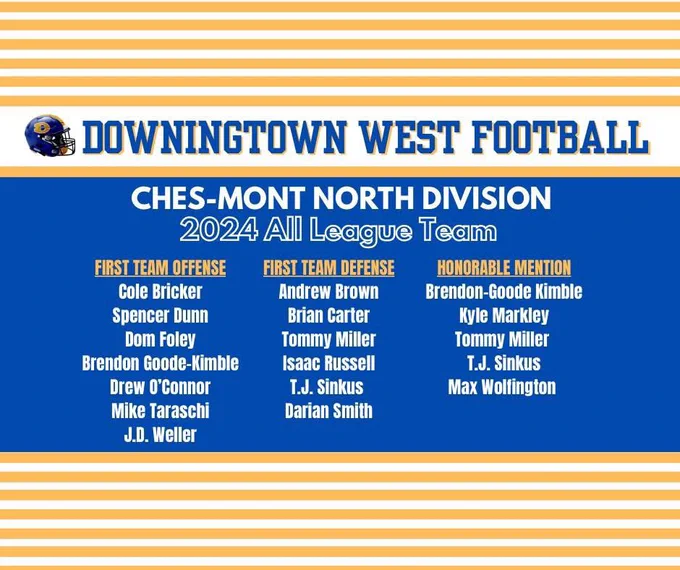 DOWNINGTOWN WEST FOOTBALL

CHES-MONT NORTH DIVISION
2024 All League Team

FIRST TEAM OFFENSE
Cole Bricker
Spencer Dunn
Dom Foley
Brendon Goode-Kimble
Drew O'Connor
Mike Taraschi
J.D. Weller

FIRST TEAM DEFENSE
Andrew Brown
Brian Carter
Tommy Miller
Isaac Russell
T.J. Sinkus
Darian Smith

HONORABLE MENTION
Brendon-Goode Kimble
Kyle Markley
Tommy Miller
T.J. Sinkus
Max Wolfington